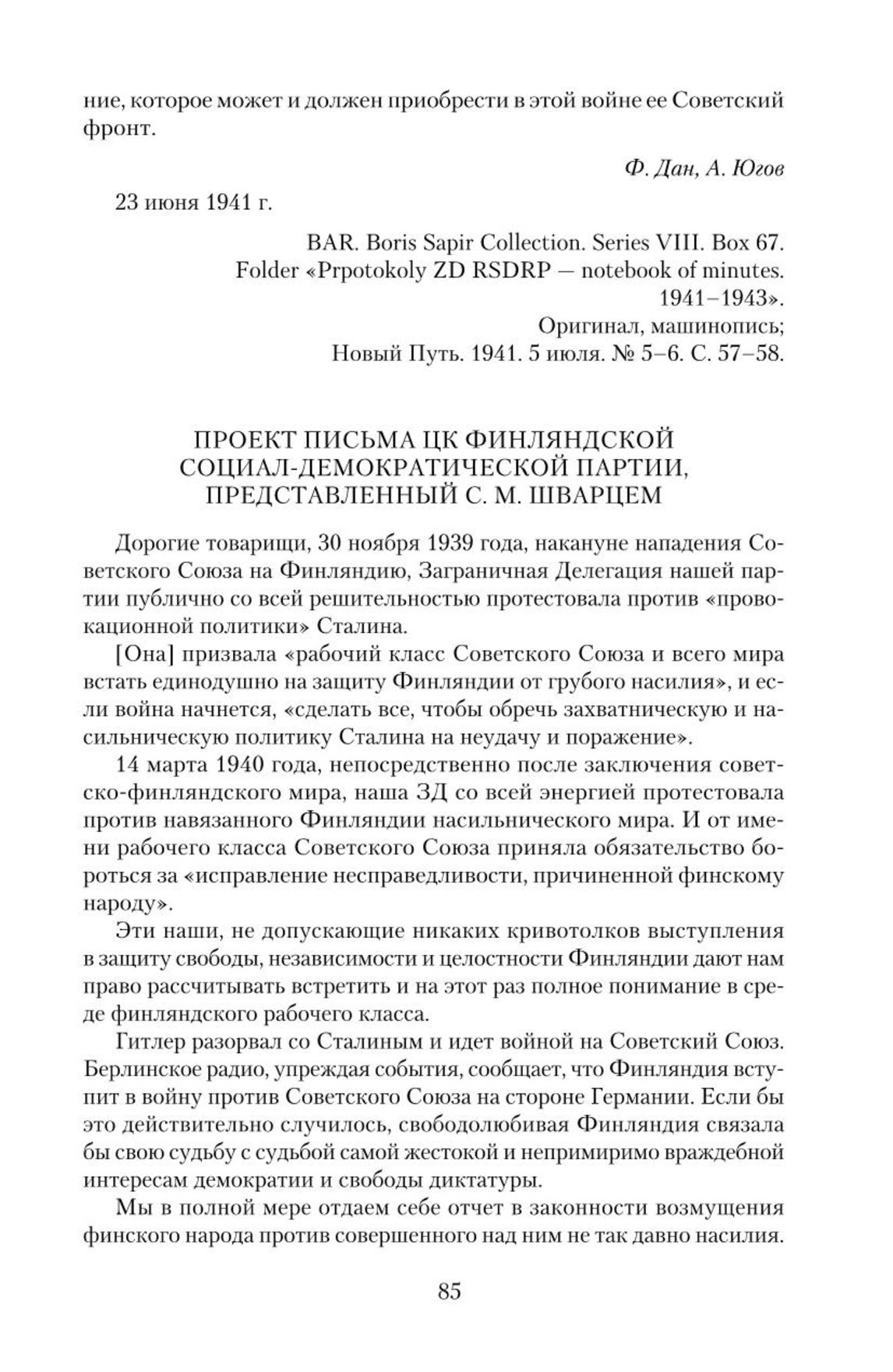 ние, которое может и должен приобрести в этой войне ее Советский фронт.

Ф. Дан, А. Югов

23 июня 1941 г.

BAR. Boris Sapir Collection. Series VIII. Box 67. Folder «Prpotokoly ZD RSDRP — notebook of minutes. 1941–1943». Оригинал, машинопись; Новый Путь. 1941. 5 июля. № 5–6. С. 57–58.

ПРОЕКТ ПИСЬМА ЦК ФИНЛЯНДСКОЙ СОЦИАЛ-ДЕМОКРАТИЧЕСКОЙ ПАРТИИ, ПРЕДСТАВЛЕННЫЙ С. М. ШВАРЦЕМ

Дорогие товарищи, 30 ноября 1939 года, накануне нападения Советского Союза на Финляндию, Заграничная Делегация нашей партии публично со всей решительностью протестовала против «провокационной политики» Сталина.

[Она] призвала «рабочий класс Советского Союза и всего мира встать единодушно на защиту Финляндии от грубого насилия», и если война начнется, «сделать все, чтобы обречь захватническую и насильническую политику Сталина на неудачу и поражение».

14 марта 1940 года, непосредственно после заключения советско-финляндского мира, наша ЗД со всей энергией протестовала против навязанного Финляндии насильнического мира. И от имени рабочего класса Советского Союза приняла обязательство бороться за «исправление несправедливости, причиненной финскому народу».

Эти наши, не допускающие никаких кривотолков выступления в защиту свободы, независимости и целостности Финляндии дают нам право рассчитывать встретить и на этот раз полное понимание в среде финляндского рабочего класса.

Гитлер разорвал со Сталиным и идет войной на Советский Союз. Берлинское радио, упреждая события, сообщает, что Финляндия вступит в войну против Советского Союза на стороне Германии. Если бы это действительно случилось, свободолюбивая Финляндия связала бы свою судьбу с судьбой самой жестокой и непримиримо враждебной интересам демократии и свободы диктатуры.

Мы в полной мере отдаем себе отчет в законности возмущения финского народа против совершенного над ним не так давно насилия.

85